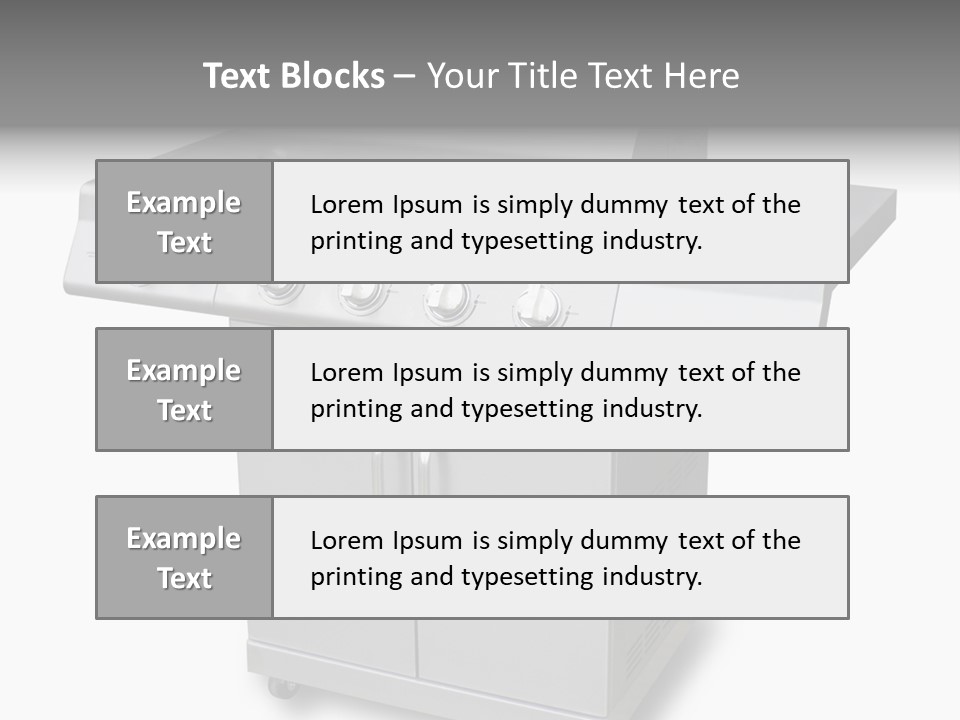 Text Blocks – Your Title Text Here

Example Text

Lorem Ipsum is simply dummy text of the printing and typesetting industry.

Example Text

Lorem Ipsum is simply dummy text of the printing and typesetting industry.

Example Text

Lorem Ipsum is simply dummy text of the printing and typesetting industry.